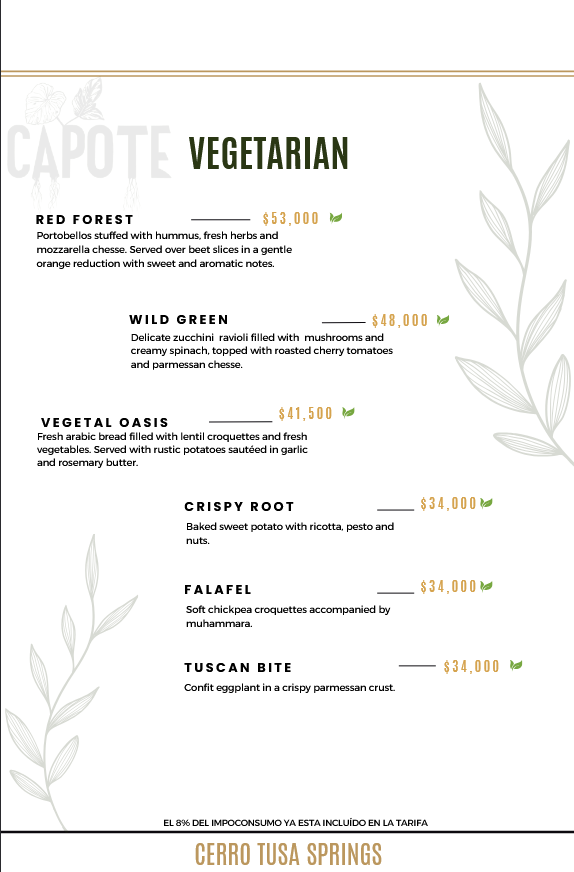 CAPOTE VEGETARIAN

RED FOREST $53,000
Portobellos stuffed with hummus, fresh herbs and mozzarella chesse. Served over beet slices in a gentle orange reduction with sweet and aromatic notes.

WILD GREEN $48,000
Delicate zucchini ravioli filled with mushrooms and creamy spinach, topped with roasted cherry tomatoes and parmessan chesse.

VEGETAL OASIS $41,500
Fresh arabic bread filled with lentil croquettes and fresh vegetables. Served with rustic potatoes sautéed in garlic and rosemary butter.

CRISPY ROOT $34,000
Baked sweet potato with ricotta, pesto and nuts.

FALAFEL $34,000
Soft chickpea croquettes accompanied by muhammara.

TUSCAN BITE $34,000
Confit eggplant in a crispy parmessan crust.

EL 8% DEL IMPOCONSUMO YA ESTA INCLUÍDO EN LA TARIFA

CERRO TUSA SPRINGS